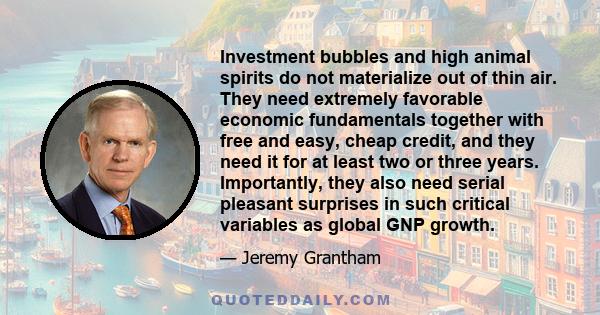 Investment bubbles and high animal spirits do not materialize out of thin air. They need extremely favorable economic fundamentals together with free and easy, cheap credit, and they need it for at least two or three years. Importantly, they also need serial pleasant surprises in such critical variables as global GNP growth.

— Jeremy Grantham

QUOTEDDAILY.COM